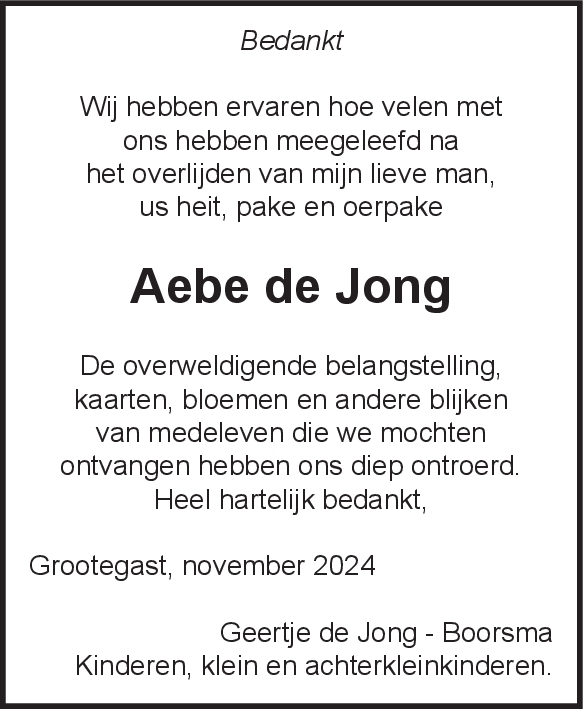 Bedankt

Wij hebben ervaren hoe velen met ons hebben meegeleefd na het overlijden van mijn lieve man, us heit, pake en oerpake

Aebe de Jong

De overweldigende belangstelling, kaarten, bloemen en andere blijken van medeleven die we mochten ontvangen hebben ons diep ontroerd. Heel hartelijk bedankt,

Grootegast, november 2024

Geertje de Jong - Boorsma
Kinderen, klein en achterkleinkinderen.